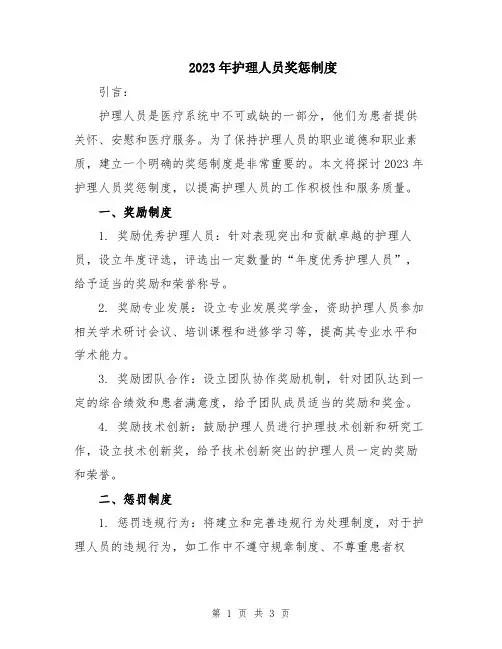 2023年护理人员奖惩制度

引言：

护理人员是医疗系统中不可或缺的一部分，他们为患者提供关怀、安慰和医疗服务。为了保持护理人员的职业道德和职业素质，建立一个明确的奖惩制度是非常重要的。本文将探讨2023年护理人员奖惩制度，以提高护理人员的工作积极性和服务质量。

一、奖励制度

1. 奖励优秀护理人员：针对表现突出和贡献卓越的护理人员，设立年度评选，评选出一定数量的“年度优秀护理人员”，给予适当的奖励和荣誉称号。

2. 奖励专业发展：设立专业发展奖学金，资助护理人员参加相关学术研讨会议、培训课程和进修学习等，提高其专业水平和学术能力。

3. 奖励团队合作：设立团队协作奖励机制，针对团队达到一定的综合绩效和患者满意度，给予团队成员适当的奖励和奖金。

4. 奖励技术创新：鼓励护理人员进行护理技术创新和研究工作，设立技术创新奖，给予技术创新突出的护理人员一定的奖励和荣誉。

二、惩罚制度

1. 惩罚违规行为：将建立和完善违规行为处理制度，对于护理人员的违规行为，如工作中不遵守规章制度、不尊重患者权

第 1 页 共 3 页